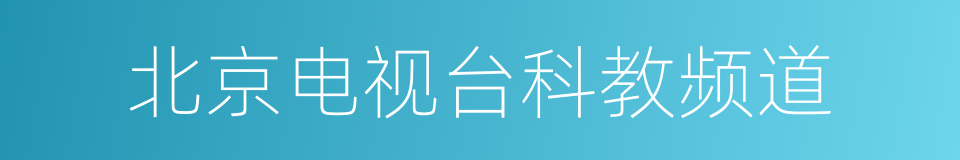 北京电视台科教频道